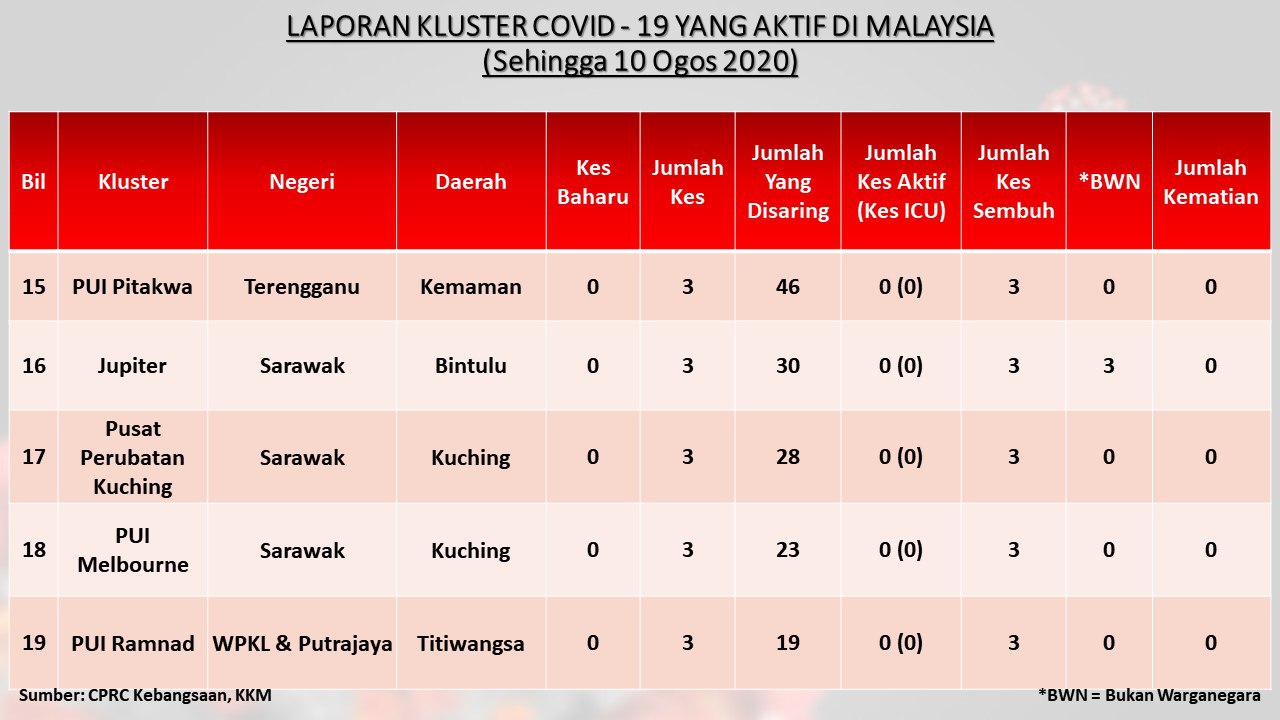 LAPORAN KLUSTER COVID - 19 YANG AKTIF DI MALAYSIA
(Sehingga 10 Ogos 2020)

| Bil | Kluster | Negeri | Daerah | Kes Baharu | Jumlah Kes | Jumlah Yang Disaring | Jumlah Kes Aktif (Kes ICU) | Jumlah Kes Sembuh | *BWN | Jumlah Kematian |
|---|---|---|---|---|---|---|---|---|---|---|
| 15 | PUI Pitakwa | Terengganu | Kemaman | 0 | 3 | 46 | 0 (0) | 3 | 0 | 0 |
| 16 | Jupiter | Sarawak | Bintulu | 0 | 3 | 30 | 0 (0) | 3 | 3 | 0 |
| 17 | Pusat Perubatan Kuching | Sarawak | Kuching | 0 | 3 | 28 | 0 (0) | 3 | 0 | 0 |
| 18 | PUI Melbourne | Sarawak | Kuching | 0 | 3 | 23 | 0 (0) | 3 | 0 | 0 |
| 19 | PUI Ramnad | WPKL & Putrajaya | Titiwangsa | 0 | 3 | 19 | 0 (0) | 3 | 0 | 0 |

Sumber: CPRC Kebangsaan, KKM
*BWN = Bukan Warganegara